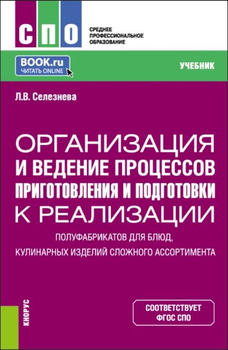 СПО

СРЕДНЕЕ ПРОФЕССИОНАЛЬНОЕ ОБРАЗОВАНИЕ

BOOK.ru
ЧИТАТЬ ONLINE

УЧЕБНИК

Л.В. Селезнева

ОРГАНИЗАЦИЯ И ВЕДЕНИЕ ПРОЦЕССОВ ПРИГОТОВЛЕНИЯ И ПОДГОТОВКИ К РЕАЛИЗАЦИИ

ПОЛУФАБРИКАТОВ ДЛЯ БЛЮД, КУЛИНАРНЫХ ИЗДЕЛИЙ СЛОЖНОГО АССОРТИМЕНТА

КНОРУС

СООТВЕТСТВУЕТ ФГОС СПО